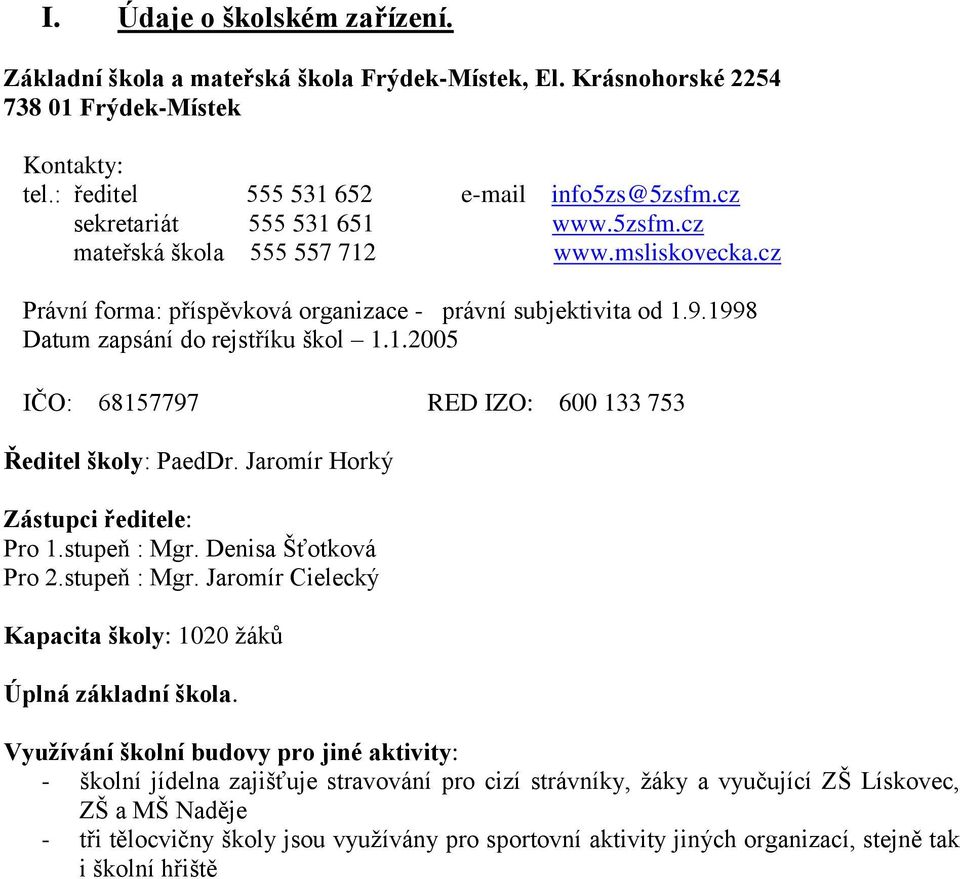 I. Údaje o školském zařízení.

Základní škola a mateřská škola Frýdek-Místek, El. Krásnohorské 2254
738 01 Frýdek-Místek

Kontakty:
tel.: ředitel 555 531 652 e-mail info5zs@5zsfm.cz
sekretariát 555 531 651 www.5zsfm.cz
mateřská škola 555 557 712 www.msliskovecka.cz

Právní forma: příspěvková organizace - právní subjektivita od 1.9.1998
Datum zapsání do rejstříku škol – 1.1.2005

IČO: 68157797 RED IZO: 600 133 753

Ředitel školy: PaedDr. Jaromír Horký

Zástupci ředitele:
Pro 1.stupeň : Mgr. Denisa Šťotková
Pro 2.stupeň : Mgr. Jaromír Cielecký

Kapacita školy: 1020 žáků

Úplná základní škola.

Využívání školní budovy pro jiné aktivity:
- školní jídelna zajišťuje stravování pro cizí strávníky, žáky a vyučující ZŠ Lískovec, ZŠ a MŠ Naděje
- tři tělocvičny školy jsou využívány pro sportovní aktivity jiných organizací, stejně tak i školní hřiště